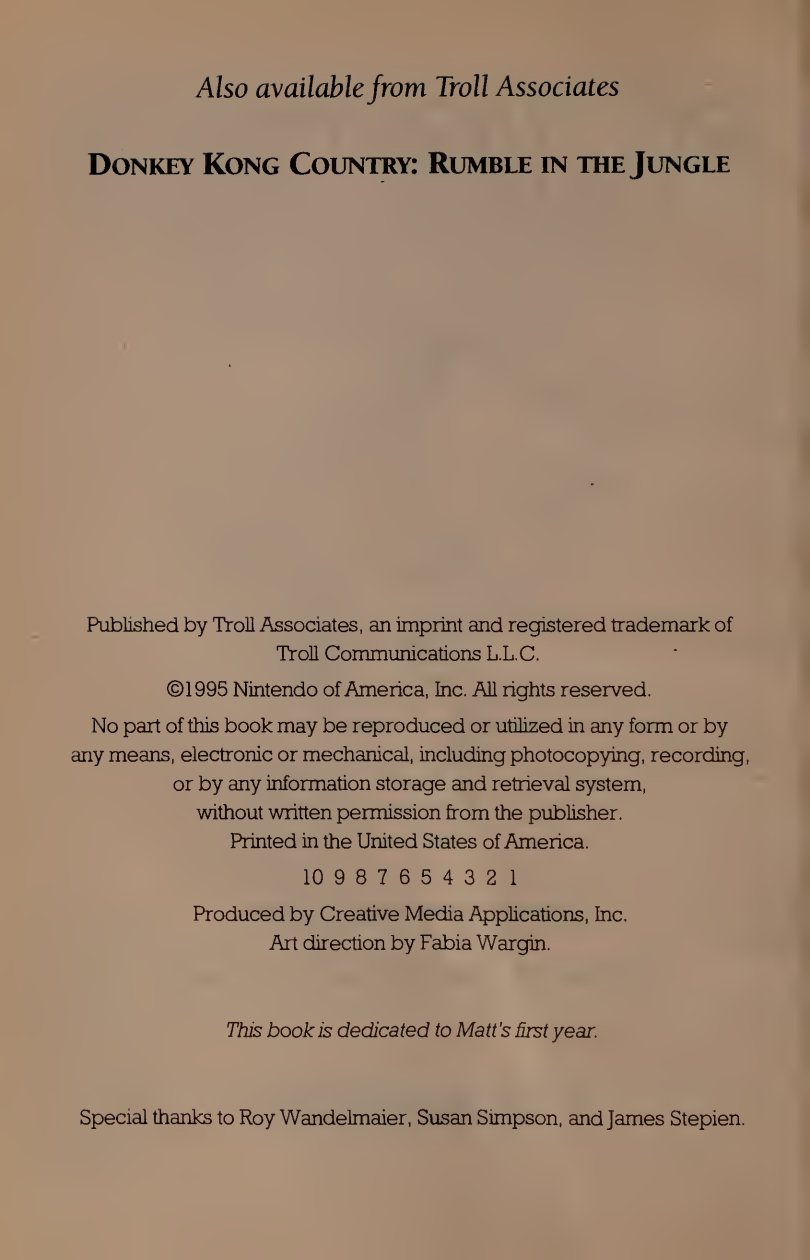 Also available from Troll Associates

DONKEY KONG COUNTRY: RUMBLE IN THE JUNGLE

Published by Troll Associates, an imprint and registered trademark of Troll Communications L.L.C.

©1995 Nintendo of America, Inc. All rights reserved.

No part of this book may be reproduced or utilized in any form or by any means, electronic or mechanical, including photocopying, recording, or by any information storage and retrieval system, without written permission from the publisher.
Printed in the United States of America.

10 9 8 7 6 5 4 3 2 1

Produced by Creative Media Applications, Inc.
Art direction by Fabia Wargin.

This book is dedicated to Matt's first year.

Special thanks to Roy Wandelmaier, Susan Simpson, and James Stepien.